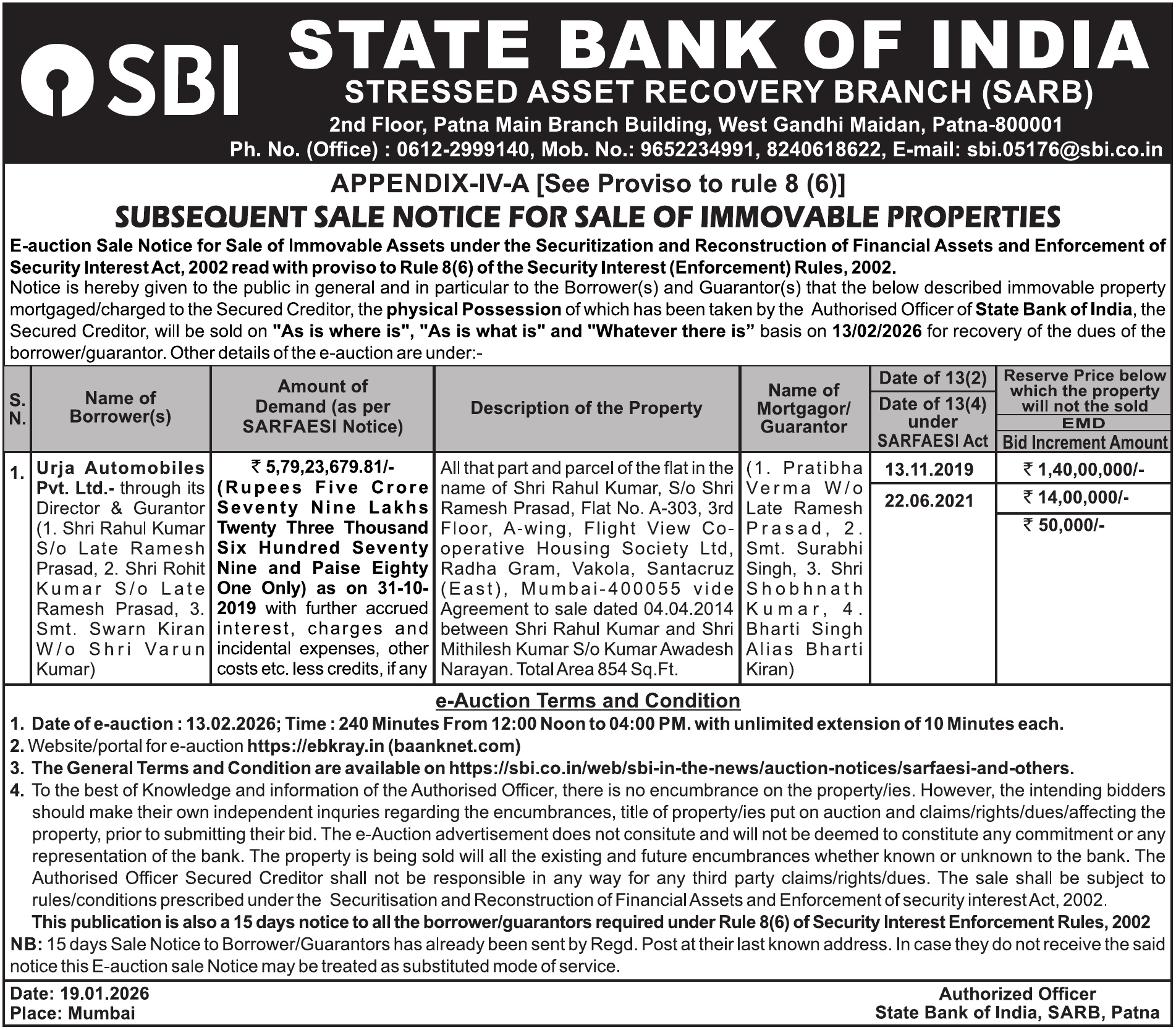 SBI STATE BANK OF INDIA
STRESSED ASSET RECOVERY BRANCH (SARB)
2nd Floor, Patna Main Branch Building, West Gandhi Maidan, Patna-800001
Ph. No. (Office) : 0612-2999140, Mob. No.: 9652234991, 8240618622, E-mail: sbi.05176@sbi.co.in

APPENDIX-IV-A [See Proviso to rule 8 (6)]
SUBSEQUENT SALE NOTICE FOR SALE OF IMMOVABLE PROPERTIES

E-auction Sale Notice for Sale of Immovable Assets under the Securitization and Reconstruction of Financial Assets and Enforcement of Security Interest Act, 2002 read with proviso to Rule 8(6) of the Security Interest (Enforcement) Rules, 2002.
Notice is hereby given to the public in general and in particular to the Borrower(s) and Guarantor(s) that the below described immovable property mortgaged/charged to the Secured Creditor, the physical Possession of which has been taken by the Authorised Officer of State Bank of India, the Secured Creditor, will be sold on "As is where is", "As is what is" and "Whatever there is" basis on 13/02/2026 for recovery of the dues of the borrower/guarantor. Other details of the e-auction are under:-

| S. N. | Name of Borrower(s) | Amount of Demand (as per SARFAESI Notice) | Description of the Property | Name of Mortgagor/ Guarantor | Date of 13(2) / Date of 13(4) under SARFAESI Act | Reserve Price below which the property will not the sold / EMD / Bid Increment Amount |
|---|---|---|---|---|---|---|
| 1. | Urja Automobiles Pvt. Ltd.- through its Director & Gurantor (1. Shri Rahul Kumar S/o Late Ramesh Prasad, 2. Shri Rohit Kumar S/o Late Ramesh Prasad, 3. Smt. Swarn Kiran W/o Shri Varun Kumar) | ₹ 5,79,23,679.81/- (Rupees Five Crore Seventy Nine Lakhs Twenty Three Thousand Six Hundred Seventy Nine and Paise Eighty One Only) as on 31-10-2019 with further accrued interest, charges and incidental expenses, other costs etc. less credits, if any | All that part and parcel of the flat in the name of Shri Rahul Kumar, S/o Shri Ramesh Prasad, Flat No. A-303, 3rd Floor, A-wing, Flight View Co-operative Housing Society Ltd, Radha Gram, Vakola, Santacruz (East), Mumbai-400055 vide Agreement to sale dated 04.04.2014 between Shri Rahul Kumar and Shri Mithilesh Kumar S/o Kumar Awadesh Narayan. Total Area 854 Sq.Ft. | (1. Pratibha Verma W/o Late Ramesh Prasad, 2. Smt. Surabhi Singh, 3. Shri Shobhnath Kumar, 4. Bharti Singh Alias Bharti Kiran) | 13.11.2019 / 22.06.2021 | ₹ 1,40,00,000/- / ₹ 14,00,000/- / ₹ 50,000/- |

e-Auction Terms and Condition
1. Date of e-auction : 13.02.2026; Time : 240 Minutes From 12:00 Noon to 04:00 PM. with unlimited extension of 10 Minutes each.
2. Website/portal for e-auction https://ebkray.in (baanknet.com)
3. The General Terms and Condition are available on https://sbi.co.in/web/sbi-in-the-news/auction-notices/sarfaesi-and-others.
4. To the best of Knowledge and information of the Authorised Officer, there is no encumbrance on the property/ies. However, the intending bidders should make their own independent inquries regarding the encumbrances, title of property/ies put on auction and claims/rights/dues/affecting the property, prior to submitting their bid. The e-Auction advertisement does not consitute and will not be deemed to constitute any commitment or any representation of the bank. The property is being sold will all the existing and future encumbrances whether known or unknown to the bank. The Authorised Officer Secured Creditor shall not be responsible in any way for any third party claims/rights/dues. The sale shall be subject to rules/conditions prescribed under the Securitisation and Reconstruction of Financial Assets and Enforcement of security interest Act, 2002.
This publication is also a 15 days notice to all the borrower/guarantors required under Rule 8(6) of Security Interest Enforcement Rules, 2002
NB: 15 days Sale Notice to Borrower/Guarantors has already been sent by Regd. Post at their last known address. In case they do not receive the said notice this E-auction sale Notice may be treated as substituted mode of service.

Date: 19.01.2026
Place: Mumbai
Authorized Officer
State Bank of India, SARB, Patna